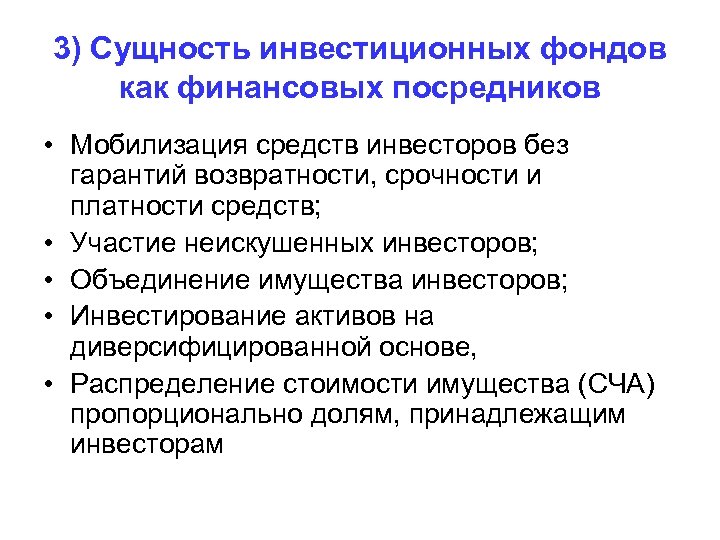 3) Сущность инвестиционных фондов как финансовых посредников

• Мобилизация средств инвесторов без гарантий возвратности, срочности и платности средств;
• Участие неискушенных инвесторов;
• Объединение имущества инвесторов;
• Инвестирование активов на диверсифицированной основе,
• Распределение стоимости имущества (СЧА) пропорционально долям, принадлежащим инвесторам